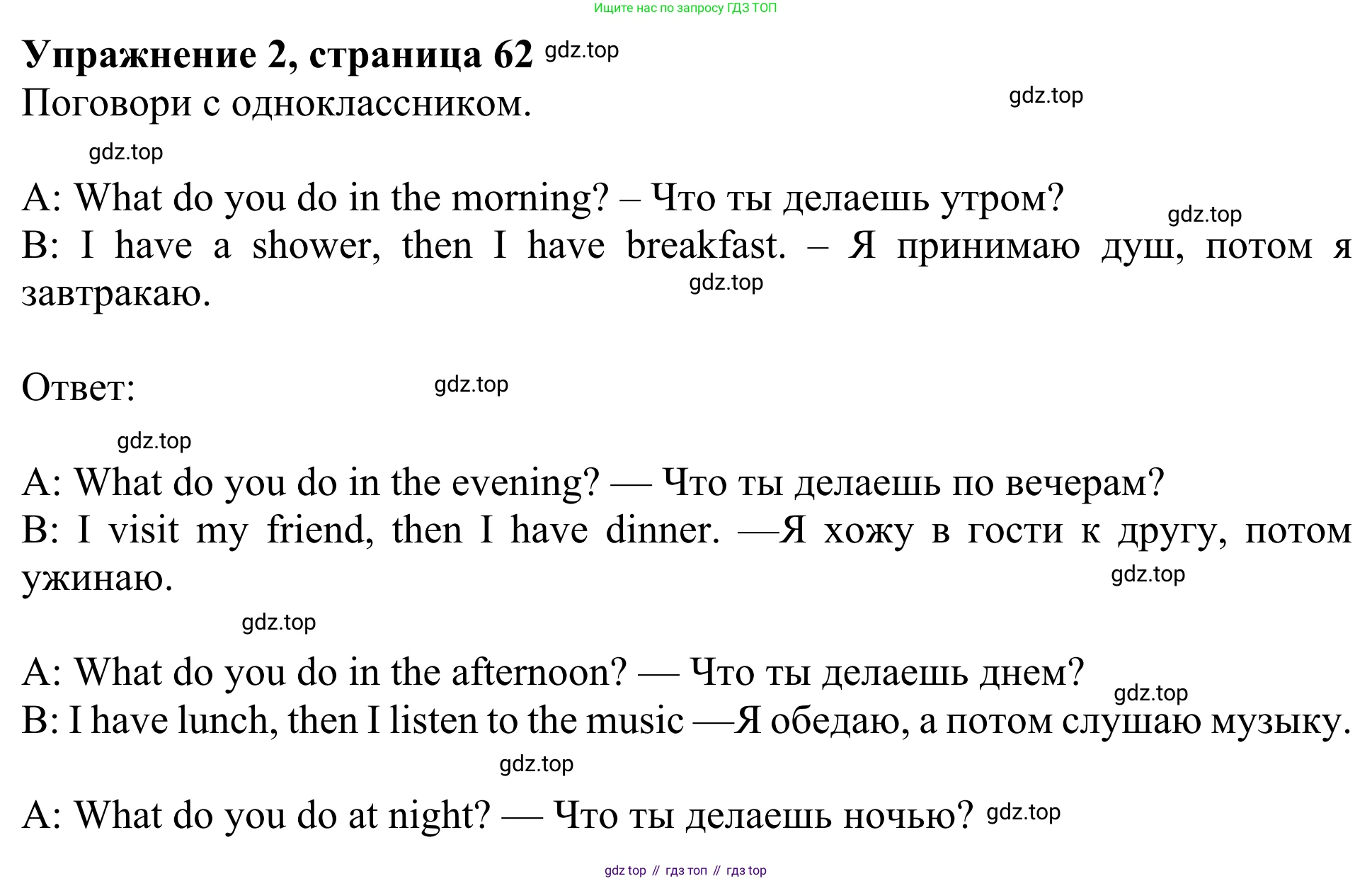 Ищите нас по запросу ГДЗ ТОП

**Упражнение 2, страница 62** gdz.top

Поговори с одноклассником. gdz.top

gdz.top

A: What do you do in the morning? – Что ты делаешь утром? gdz.top
B: I have a shower, then I have breakfast. – Я принимаю душ, потом я завтракаю. gdz.top

Ответ: gdz.top

gdz.top

A: What do you do in the evening? — Что ты делаешь по вечерам?
B: I visit my friend, then I have dinner. —Я хожу в гости к другу, потом ужинаю. gdz.top

gdz.top

A: What do you do in the afternoon? — Что ты делаешь днем? gdz.top
B: I have lunch, then I listen to the music —Я обедаю, а потом слушаю музыку.

gdz.top

A: What do you do at night? — Что ты делаешь ночью? gdz.top

gdz top // гдз топ // гдз top